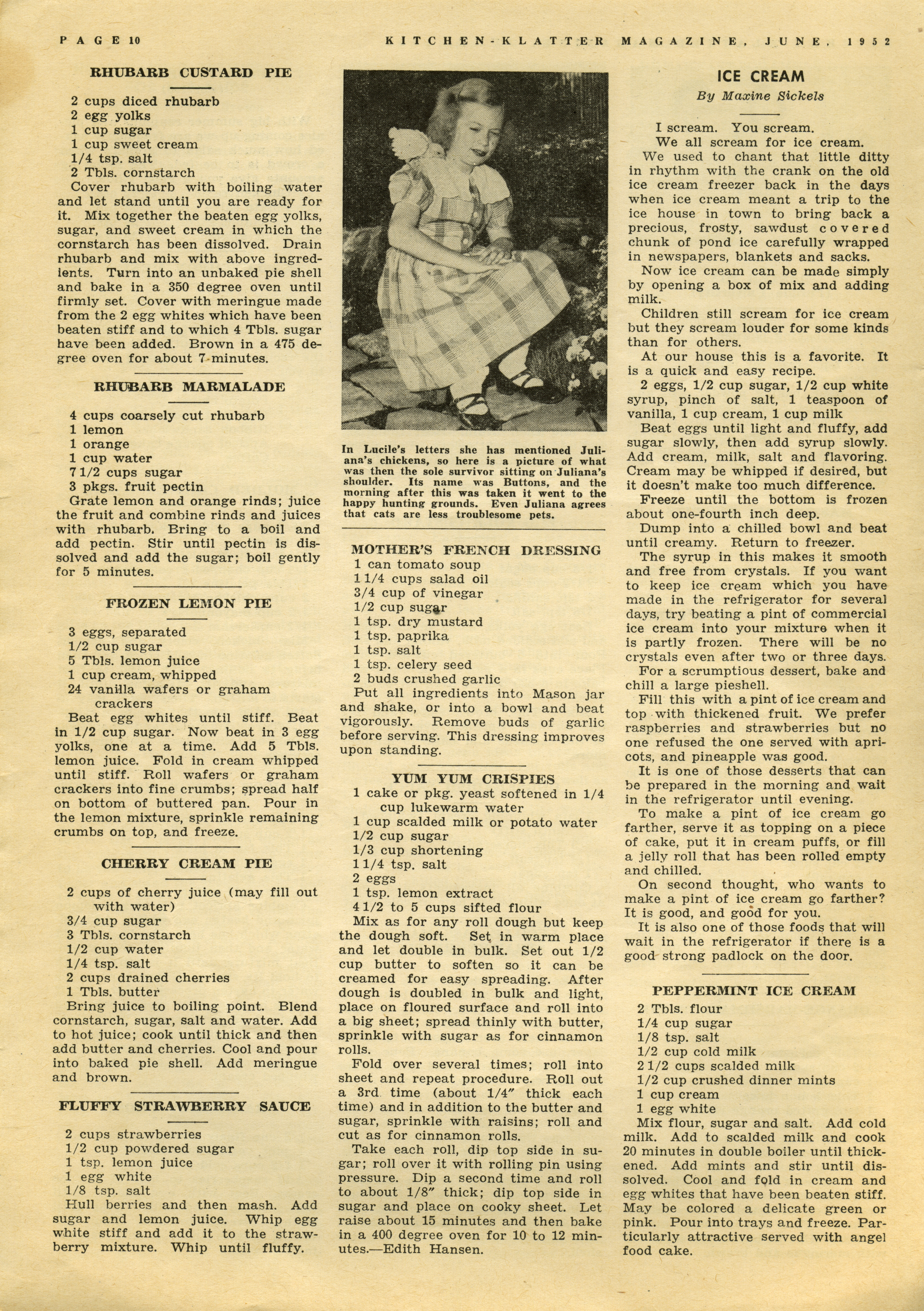 PAGE 10 KITCHEN-KLATTER MAGAZINE, JUNE, 1952

RHUBARB CUSTARD PIE

2 cups diced rhubarb
2 egg yolks
1 cup sugar
1 cup sweet cream
1/4 tsp. salt
2 Tbls. cornstarch

Cover rhubarb with boiling water and let stand until you are ready for it. Mix together the beaten egg yolks, sugar, and sweet cream in which the cornstarch has been dissolved. Drain rhubarb and mix with above ingredients. Turn into an unbaked pie shell and bake in a 350 degree oven until firmly set. Cover with meringue made from the 2 egg whites which have been beaten stiff and to which 4 Tbls. sugar have been added. Brown in a 475 degree oven for about 7 minutes.

RHUBARB MARMALADE

4 cups coarsely cut rhubarb
1 lemon
1 orange
1 cup water
7 1/2 cups sugar
3 pkgs. fruit pectin

Grate lemon and orange rinds; juice the fruit and combine rinds and juices with rhubarb. Bring to a boil and add pectin. Stir until pectin is dissolved and add the sugar; boil gently for 5 minutes.

FROZEN LEMON PIE

3 eggs, separated
1/2 cup sugar
5 Tbls. lemon juice
1 cup cream, whipped
24 vanilla wafers or graham crackers

Beat egg whites until stiff. Beat in 1/2 cup sugar. Now beat in 3 egg yolks, one at a time. Add 5 Tbls. lemon juice. Fold in cream whipped until stiff. Roll wafers or graham crackers into fine crumbs; spread half on bottom of buttered pan. Pour in the lemon mixture, sprinkle remaining crumbs on top, and freeze.

CHERRY CREAM PIE

2 cups of cherry juice (may fill out with water)
3/4 cup sugar
3 Tbls. cornstarch
1/2 cup water
1/4 tsp. salt
2 cups drained cherries
1 Tbls. butter

Bring juice to boiling point. Blend cornstarch, sugar, salt and water. Add to hot juice; cook until thick and then add butter and cherries. Cool and pour into baked pie shell. Add meringue and brown.

FLUFFY STRAWBERRY SAUCE

2 cups strawberries
1/2 cup powdered sugar
1 tsp. lemon juice
1 egg white
1/8 tsp. salt

Hull berries and then mash. Add sugar and lemon juice. Whip egg white stiff and add it to the strawberry mixture. Whip until fluffy.

In Lucile's letters she has mentioned Juliana's chickens, so here is a picture of what was then the sole survivor sitting on Juliana's shoulder. Its name was Buttons, and the morning after this was taken it went to the happy hunting grounds. Even Juliana agrees that cats are less troublesome pets.

MOTHER'S FRENCH DRESSING

1 can tomato soup
1 1/4 cups salad oil
3/4 cup of vinegar
1/2 cup sugar
1 tsp. dry mustard
1 tsp. paprika
1 tsp. salt
1 tsp. celery seed
2 buds crushed garlic

Put all ingredients into Mason jar and shake, or into a bowl and beat vigorously. Remove buds of garlic before serving. This dressing improves upon standing.

YUM YUM CRISPIES

1 cake or pkg. yeast softened in 1/4 cup lukewarm water
1 cup scalded milk or potato water
1/2 cup sugar
1/3 cup shortening
1 1/4 tsp. salt
2 eggs
1 tsp. lemon extract
4 1/2 to 5 cups sifted flour

Mix as for any roll dough but keep the dough soft. Set in warm place and let double in bulk. Set out 1/2 cup butter to soften so it can be creamed for easy spreading. After dough is doubled in bulk and light, place on floured surface and roll into a big sheet; spread thinly with butter, sprinkle with sugar as for cinnamon rolls.

Fold over several times; roll into sheet and repeat procedure. Roll out a 3rd time (about 1/4" thick each time) and in addition to the butter and sugar, sprinkle with raisins; roll and cut as for cinnamon rolls.

Take each roll, dip top side in sugar; roll over it with rolling pin using pressure. Dip a second time and roll to about 1/8" thick; dip top side in sugar and place on cooky sheet. Let raise about 15 minutes and then bake in a 400 degree oven for 10 to 12 minutes.—Edith Hansen.

ICE CREAM
By Maxine Sickels

I scream. You scream.
We all scream for ice cream.

We used to chant that little ditty in rhythm with the crank on the old ice cream freezer back in the days when ice cream meant a trip to the ice house in town to bring back a precious, frosty, sawdust covered chunk of pond ice carefully wrapped in newspapers, blankets and sacks.

Now ice cream can be made simply by opening a box of mix and adding milk.

Children still scream for ice cream but they scream louder for some kinds than for others.

At our house this is a favorite. It is a quick and easy recipe.

2 eggs, 1/2 cup sugar, 1/2 cup white syrup, pinch of salt, 1 teaspoon of vanilla, 1 cup cream, 1 cup milk

Beat eggs until light and fluffy, add sugar slowly, then add syrup slowly. Add cream, milk, salt and flavoring. Cream may be whipped if desired, but it doesn't make too much difference.

Freeze until the bottom is frozen about one-fourth inch deep.

Dump into a chilled bowl and beat until creamy. Return to freezer.

The syrup in this makes it smooth and free from crystals. If you want to keep ice cream which you have made in the refrigerator for several days, try beating a pint of commercial ice cream into your mixture when it is partly frozen. There will be no crystals even after two or three days.

For a scrumptious dessert, bake and chill a large pieshell.

Fill this with a pint of ice cream and top with thickened fruit. We prefer raspberries and strawberries but no one refused the one served with apricots, and pineapple was good.

It is one of those desserts that can be prepared in the morning and wait in the refrigerator until evening.

To make a pint of ice cream go farther, serve it as topping on a piece of cake, put it in cream puffs, or fill a jelly roll that has been rolled empty and chilled.

On second thought, who wants to make a pint of ice cream go farther? It is good, and good for you.

It is also one of those foods that will wait in the refrigerator if there is a good strong padlock on the door.

PEPPERMINT ICE CREAM

2 Tbls. flour
1/4 cup sugar
1/8 tsp. salt
1/2 cup cold milk
2 1/2 cups scalded milk
1/2 cup crushed dinner mints
1 cup cream
1 egg white

Mix flour, sugar and salt. Add cold milk. Add to scalded milk and cook 20 minutes in double boiler until thickened. Add mints and stir until dissolved. Cool and fold in cream and egg whites that have been beaten stiff. May be colored a delicate green or pink. Pour into trays and freeze. Particularly attractive served with angel food cake.